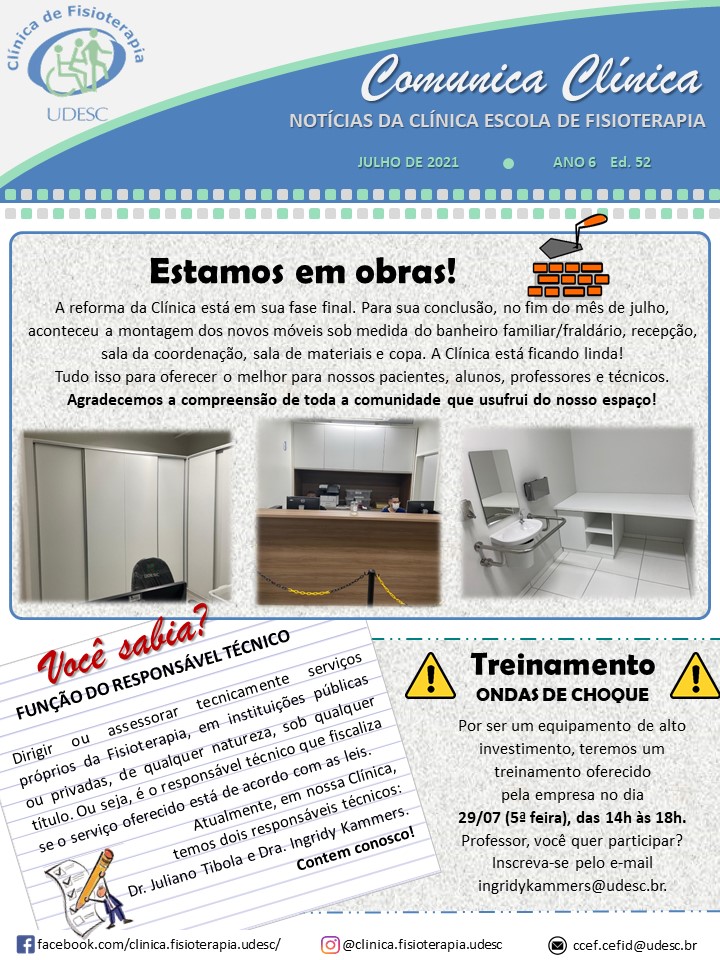 Clínica de Fisioterapia
UDESC

Comunica Clínica
NOTÍCIAS DA CLÍNICA ESCOLA DE FISIOTERAPIA
JULHO DE 2021 ANO 6 Ed. 52

Estamos em obras!
A reforma da Clínica está em sua fase final. Para sua conclusão, no fim do mês de julho, aconteceu a montagem dos novos móveis sob medida do banheiro familiar/fraldário, recepção, sala da coordenação, sala de materiais e copa. A Clínica está ficando linda!
Tudo isso para oferecer o melhor para nossos pacientes, alunos, professores e técnicos.
Agradecemos a compreensão de toda a comunidade que usufrui do nosso espaço!

Você sabia?
FUNÇÃO DO RESPONSÁVEL TÉCNICO
Dirigir ou assessorar tecnicamente serviços próprios da Fisioterapia, em instituições públicas ou privadas, de qualquer natureza, sob qualquer título. Ou seja, é o responsável técnico que fiscaliza se o serviço oferecido está de acordo com as leis.
Atualmente, em nossa Clínica, temos dois responsáveis técnicos: Dr. Juliano Tibola e Dra. Ingridy Kammers.
Contem conosco!

Treinamento
ONDAS DE CHOQUE
Por ser um equipamento de alto investimento, teremos um treinamento oferecido pela empresa no dia 29/07 (5ª feira), das 14h às 18h.
Professor, você quer participar?
Inscreva-se pelo e-mail ingridykammers@udesc.br.

facebook.com/clinica.fisioterapia.udesc/ @clinica.fisioterapia.udesc ccef.cefid@udesc.br